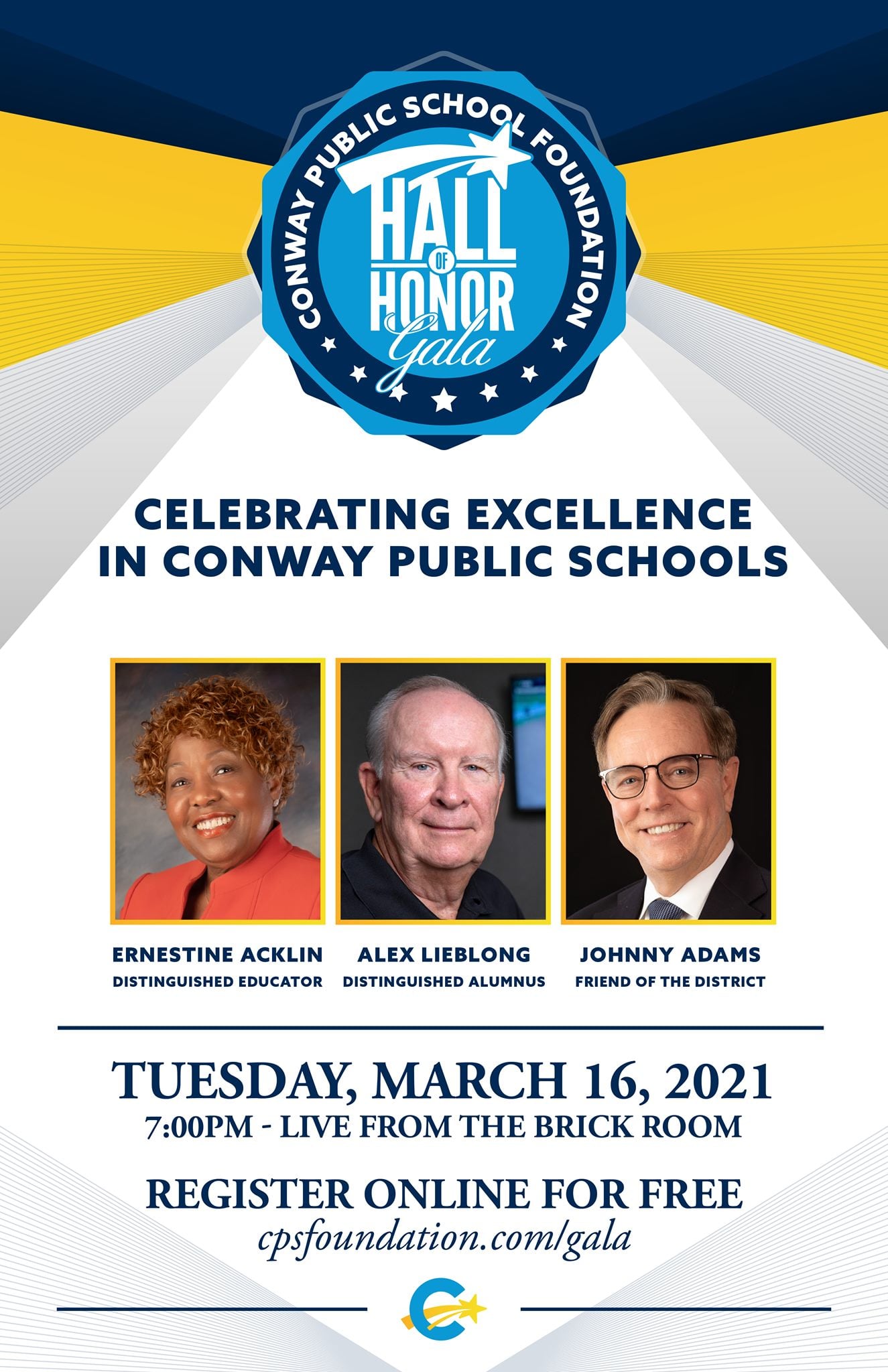 CONWAY PUBLIC SCHOOL FOUNDATION
HALL OF HONOR
Gala

CELEBRATING EXCELLENCE IN CONWAY PUBLIC SCHOOLS

ERNESTINE ACKLIN
DISTINGUISHED EDUCATOR

ALEX LIEBLONG
DISTINGUISHED ALUMNUS

JOHNNY ADAMS
FRIEND OF THE DISTRICT

TUESDAY, MARCH 16, 2021
7:00PM - LIVE FROM THE BRICK ROOM

REGISTER ONLINE FOR FREE
cpsfoundation.com/gala